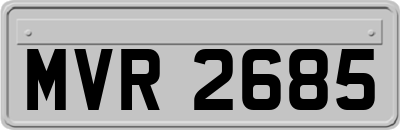 MVR 2685